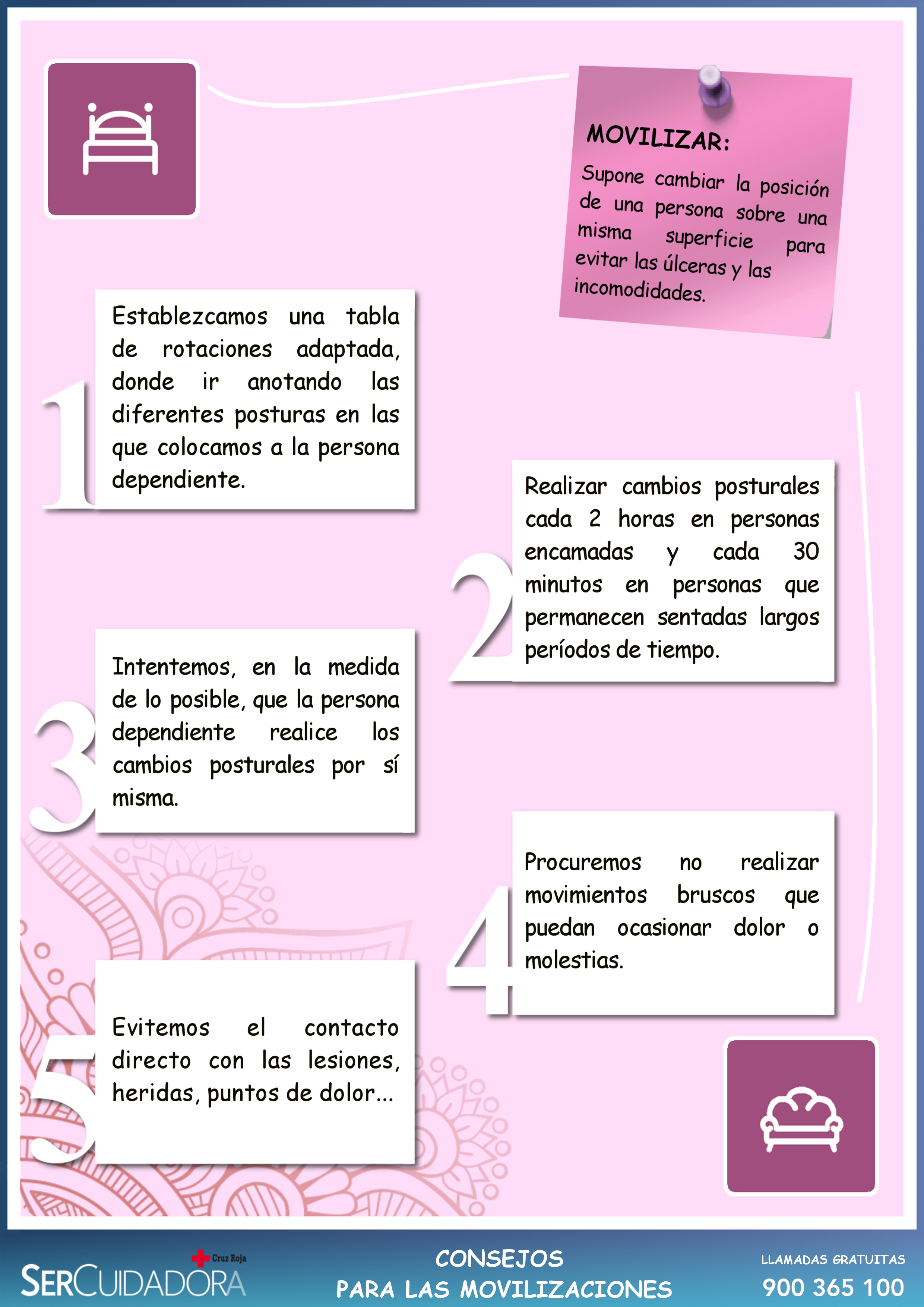 MOVILIZAR:

Supone cambiar la posición de una persona sobre una misma superficie para evitar las úlceras y las incomodidades.

1

Establezcamos una tabla de rotaciones adaptada, donde ir anotando las diferentes posturas en las que colocamos a la persona dependiente.

2

Realizar cambios posturales cada 2 horas en personas encamadas y cada 30 minutos en personas que permanecen sentadas largos períodos de tiempo.

3

Intentemos, en la medida de lo posible, que la persona dependiente realice los cambios posturales por sí misma.

4

Procuremos no realizar movimientos bruscos que puedan ocasionar dolor o molestias.

5

Evitemos el contacto directo con las lesiones, heridas, puntos de dolor...

Cruz Roja
SERCUIDADORA

CONSEJOS
PARA LAS MOVILIZACIONES

LLAMADAS GRATUITAS
900 365 100